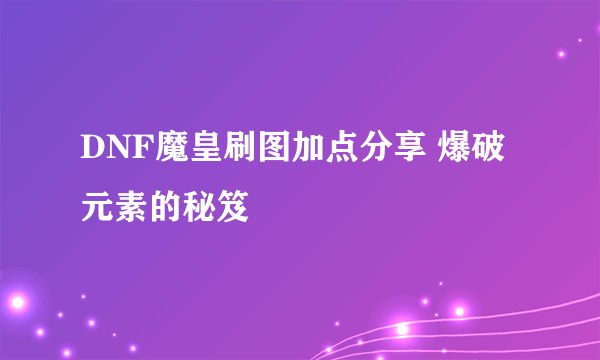 DNF魔皇刷图加点分享 爆破元素的秘笈